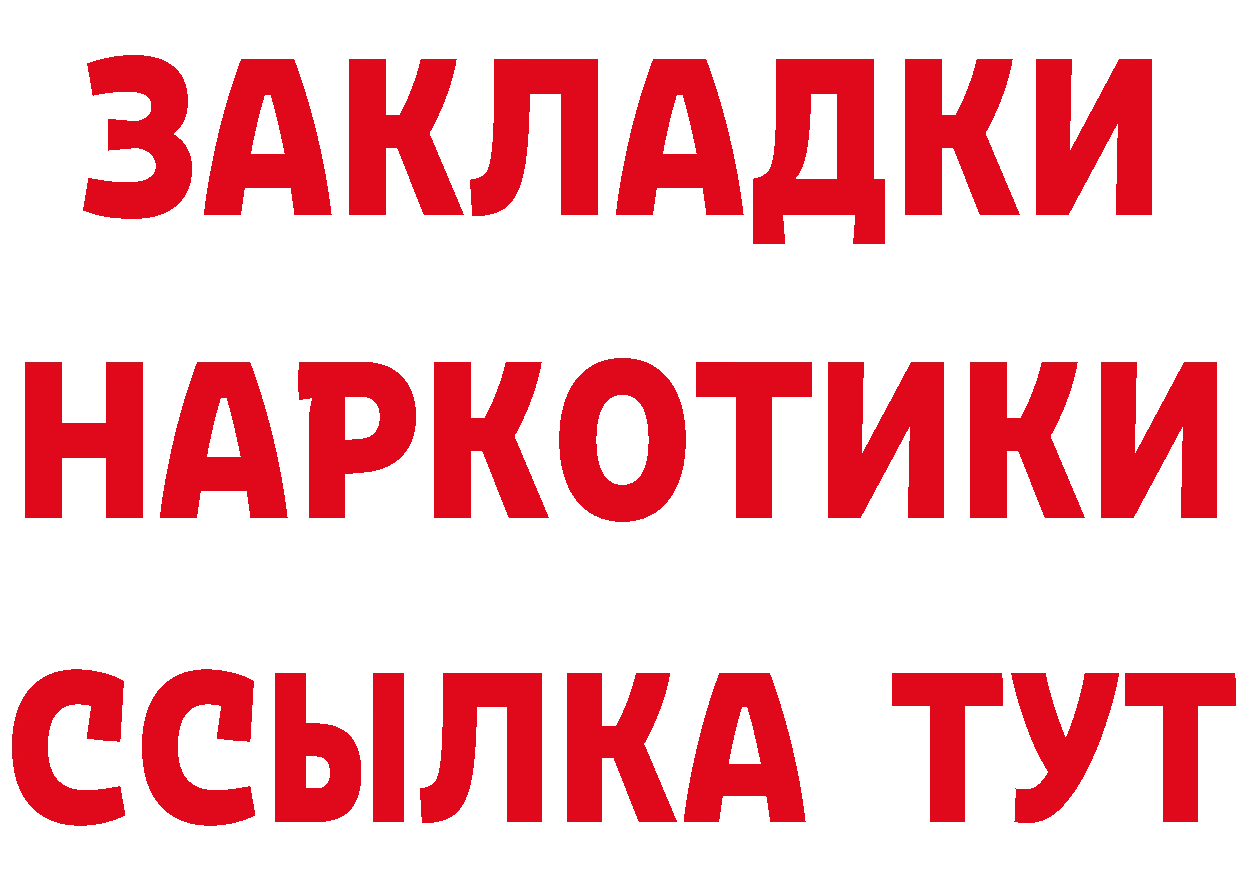 ЗАКЛАДКИ
НАРКОТИКИ
ССЫЛКА ТУТ